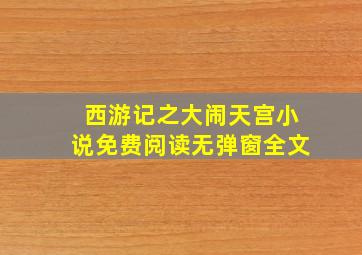 西游记之大闹天宫小说免费阅读无弹窗全文